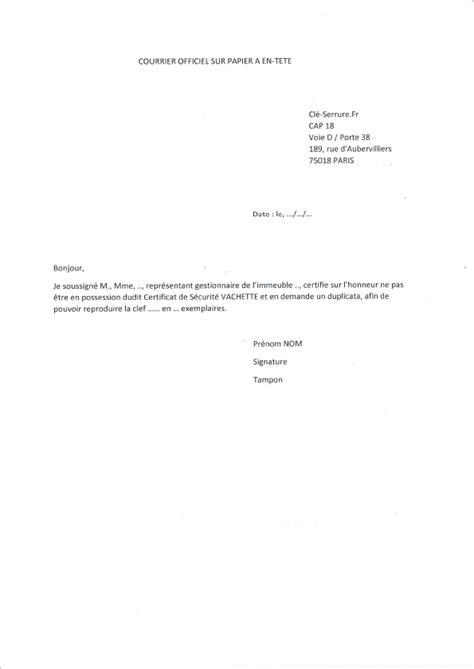 COURRIER OFFICIEL SUR PAPIER A EN-TETE

Clé-Serrure.Fr
CAP 18
Voie D / Porte 38
189, rue d'Aubervilliers
75018 PARIS

Date : le, .../.../...

Bonjour,

Je soussigné M., Mme, .., représentant gestionnaire de l'immeuble .., certifie sur l'honneur ne pas être en possession dudit Certificat de Sécurité VACHETTE et en demande un duplicata, afin de pouvoir reproduire la clef ...... en ... exemplaires.

Prénom NOM

Signature

Tampon